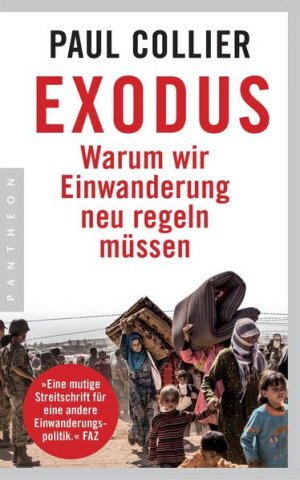 PAUL COLLIER

EXODUS

Warum wir Einwanderung neu regeln müssen

PANTHEON

»Eine mutige Streitschrift für eine andere Einwanderungspolitik.« FAZ